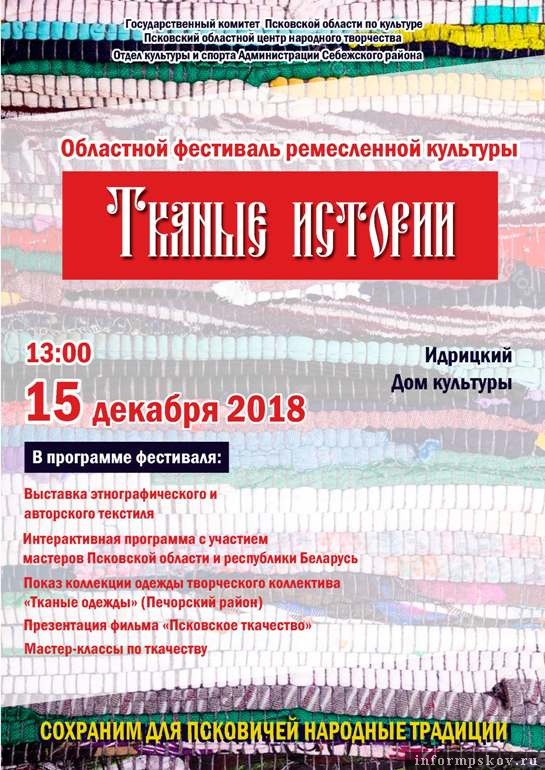 Государственный комитет Псковской области по культуре
Псковский областной центр народного творчества
Отдел культуры и спорта Администрации Себежского района

Областной фестиваль ремесленной культуры

Тканые истории

13:00
15 декабря 2018

Идрицкий
Дом культуры

В программе фестиваля:

Выставка этнографического и авторского текстиля

Интерактивная программа с участием мастеров Псковской области и республики Беларусь

Показ коллекции одежды творческого коллектива «Тканые одежды» (Печорский район)

Презентация фильма «Псковское ткачество»

Мастер-классы по ткачеству

СОХРАНИМ ДЛЯ ПСКОВИЧЕЙ НАРОДНЫЕ ТРАДИЦИИ

informpskov.ru